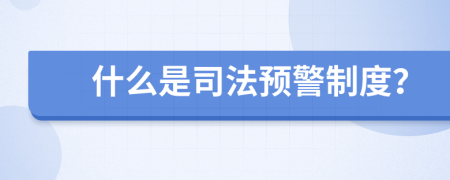 什么是司法预警制度?